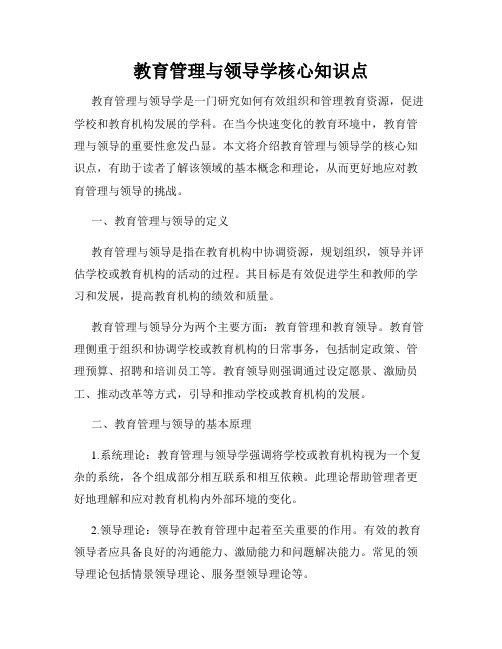 教育管理与领导学核心知识点

教育管理与领导学是一门研究如何有效组织和管理教育资源，促进学校和教育机构发展的学科。在当今快速变化的教育环境中，教育管理与领导的重要性愈发凸显。本文将介绍教育管理与领导学的核心知识点，有助于读者了解该领域的基本概念和理论，从而更好地应对教育管理与领导的挑战。

一、教育管理与领导的定义

教育管理与领导是指在教育机构中协调资源，规划组织，领导并评估学校或教育机构的活动的过程。其目标是有效促进学生和教师的学习和发展，提高教育机构的绩效和质量。

教育管理与领导分为两个主要方面：教育管理和教育领导。教育管理侧重于组织和协调学校或教育机构的日常事务，包括制定政策、管理预算、招聘和培训员工等。教育领导则强调通过设定愿景、激励员工、推动改革等方式，引导和推动学校或教育机构的发展。

二、教育管理与领导的基本原理

1.系统理论：教育管理与领导学强调将学校或教育机构视为一个复杂的系统，各个组成部分相互联系和相互依赖。此理论帮助管理者更好地理解和应对教育机构内外部环境的变化。

2.领导理论：领导在教育管理中起着至关重要的作用。有效的教育领导者应具备良好的沟通能力、激励能力和问题解决能力。常见的领导理论包括情景领导理论、服务型领导理论等。